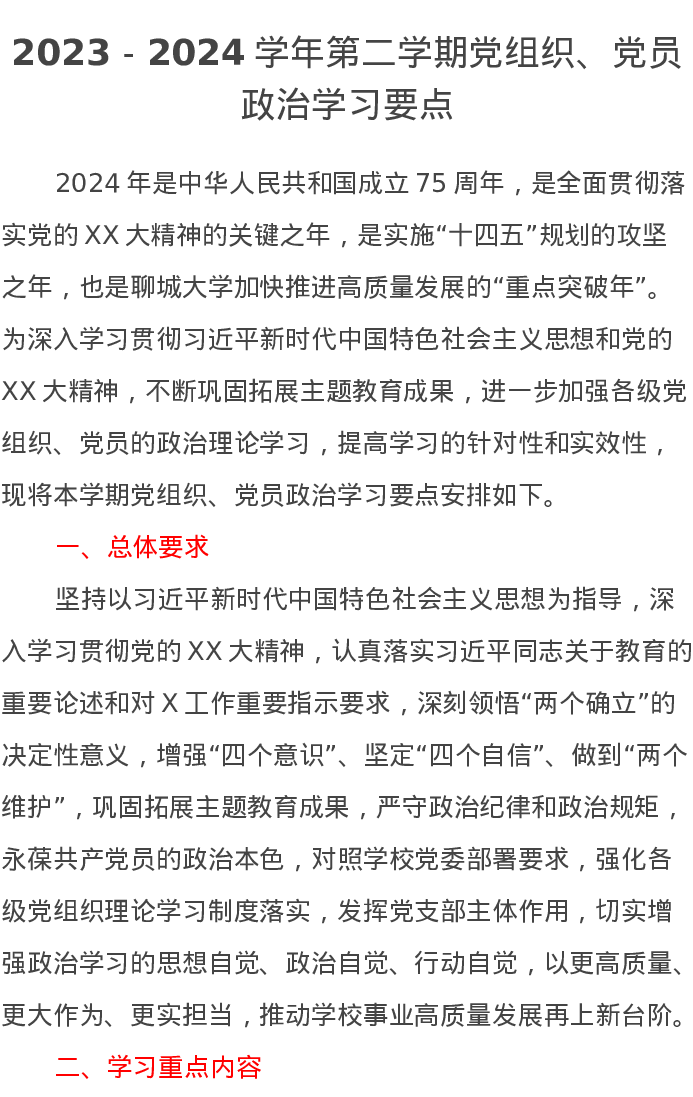 2023 - 2024 学年第二学期党组织、党员政治学习要点

2024 年是中华人民共和国成立 75 周年，是全面贯彻落实党的 XX 大精神的关键之年，是实施“十四五”规划的攻坚之年，也是聊城大学加快推进高质量发展的“重点突破年”。为深入学习贯彻习近平新时代中国特色社会主义思想和党的 XX 大精神，不断巩固拓展主题教育成果，进一步加强各级党组织、党员的政治理论学习，提高学习的针对性和实效性，现将本学期党组织、党员政治学习要点安排如下。

一、总体要求

坚持以习近平新时代中国特色社会主义思想为指导，深入学习贯彻党的 XX 大精神，认真落实习近平同志关于教育的重要论述和对 X 工作重要指示要求，深刻领悟“两个确立”的决定性意义，增强“四个意识”、坚定“四个自信”、做到“两个维护”，巩固拓展主题教育成果，严守政治纪律和政治规矩，永葆共产党员的政治本色，对照学校党委部署要求，强化各级党组织理论学习制度落实，发挥党支部主体作用，切实增强政治学习的思想自觉、政治自觉、行动自觉，以更高质量、更大作为、更实担当，推动学校事业高质量发展再上新台阶。

二、学习重点内容